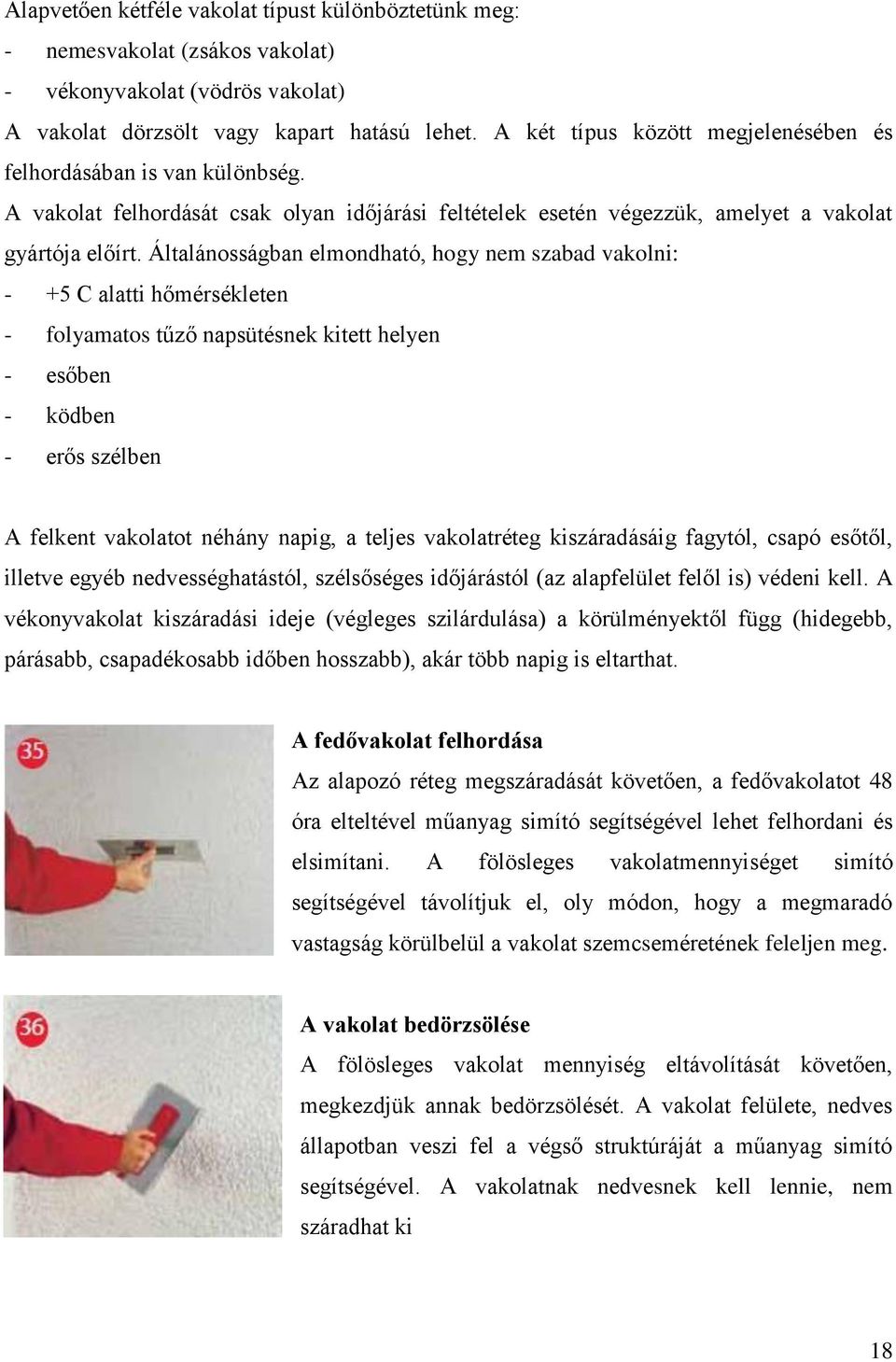 Alapvetően kétféle vakolat típust különböztetünk meg:
- nemesvakolat (zsákos vakolat)
- vékonyvakolat (vödrös vakolat)
A vakolat dörzsölt vagy kapart hatású lehet. A két típus között megjelenésében és felhordásában is van különbség.
A vakolat felhordását csak olyan időjárási feltételek esetén végezzük, amelyet a vakolat gyártója előírt. Általánosságban elmondható, hogy nem szabad vakolni:
- +5 C alatti hőmérsékleten
- folyamatos tűző napsütésnek kitett helyen
- esőben
- ködben
- erős szélben

A felkent vakolatot néhány napig, a teljes vakolatréteg kiszáradásáig fagytól, csapó esőtől, illetve egyéb nedvességhatástól, szélsőséges időjárástól (az alapfelület felől is) védeni kell. A vékonyvakolat kiszáradási ideje (végleges szilárdulása) a körülményektől függ (hidegebb, párásabb, csapadékosabb időben hosszabb), akár több napig is eltarthat.

35

A fedővakolat felhordása
Az alapozó réteg megszáradását követően, a fedővakolatot 48 óra elteltével műanyag simító segítségével lehet felhordani és elsimítani. A fölösleges vakolatmennyiséget simító segítségével távolítjuk el, oly módon, hogy a megmaradó vastagság körülbelül a vakolat szemcseméretének feleljen meg.

36

A vakolat bedörzsölése
A fölösleges vakolat mennyiség eltávolítását követően, megkezdjük annak bedörzsölését. A vakolat felülete, nedves állapotban veszi fel a végső struktúráját a műanyag simító segítségével. A vakolatnak nedvesnek kell lennie, nem száradhat ki

18